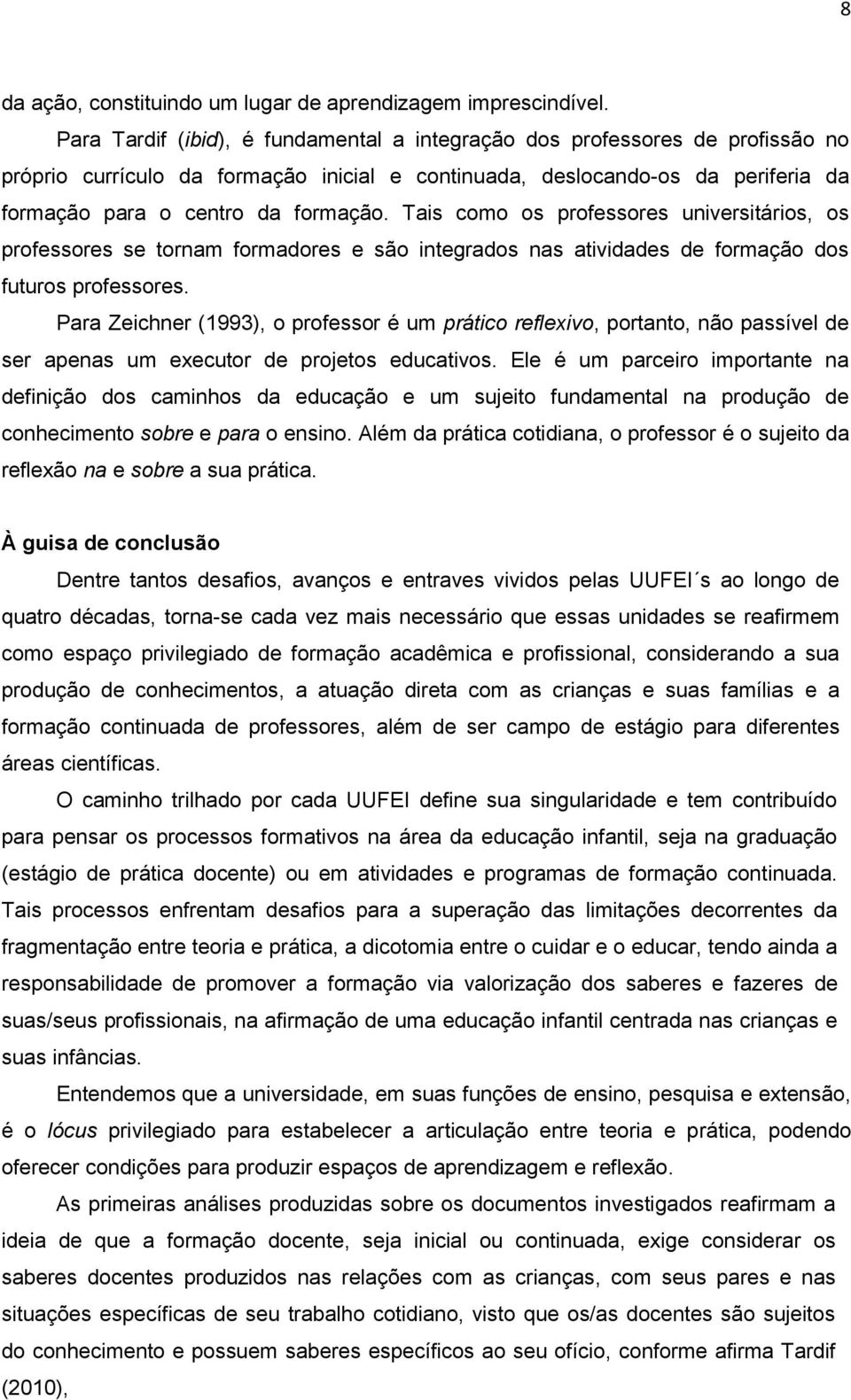 8

da ação, constituindo um lugar de aprendizagem imprescindível.

Para Tardif (ibid), é fundamental a integração dos professores de profissão no próprio currículo da formação inicial e continuada, deslocando-os da periferia da formação para o centro da formação. Tais como os professores universitários, os professores se tornam formadores e são integrados nas atividades de formação dos futuros professores.

Para Zeichner (1993), o professor é um prático reflexivo, portanto, não passível de ser apenas um executor de projetos educativos. Ele é um parceiro importante na definição dos caminhos da educação e um sujeito fundamental na produção de conhecimento sobre e para o ensino. Além da prática cotidiana, o professor é o sujeito da reflexão na e sobre a sua prática.

À guisa de conclusão

Dentre tantos desafios, avanços e entraves vividos pelas UUFEI´s ao longo de quatro décadas, torna-se cada vez mais necessário que essas unidades se reafirmem como espaço privilegiado de formação acadêmica e profissional, considerando a sua produção de conhecimentos, a atuação direta com as crianças e suas famílias e a formação continuada de professores, além de ser campo de estágio para diferentes áreas científicas.

O caminho trilhado por cada UUFEI define sua singularidade e tem contribuído para pensar os processos formativos na área da educação infantil, seja na graduação (estágio de prática docente) ou em atividades e programas de formação continuada. Tais processos enfrentam desafios para a superação das limitações decorrentes da fragmentação entre teoria e prática, a dicotomia entre o cuidar e o educar, tendo ainda a responsabilidade de promover a formação via valorização dos saberes e fazeres de suas/seus profissionais, na afirmação de uma educação infantil centrada nas crianças e suas infâncias.

Entendemos que a universidade, em suas funções de ensino, pesquisa e extensão, é o lócus privilegiado para estabelecer a articulação entre teoria e prática, podendo oferecer condições para produzir espaços de aprendizagem e reflexão.

As primeiras análises produzidas sobre os documentos investigados reafirmam a ideia de que a formação docente, seja inicial ou continuada, exige considerar os saberes docentes produzidos nas relações com as crianças, com seus pares e nas situações específicas de seu trabalho cotidiano, visto que os/as docentes são sujeitos do conhecimento e possuem saberes específicos ao seu ofício, conforme afirma Tardif (2010),